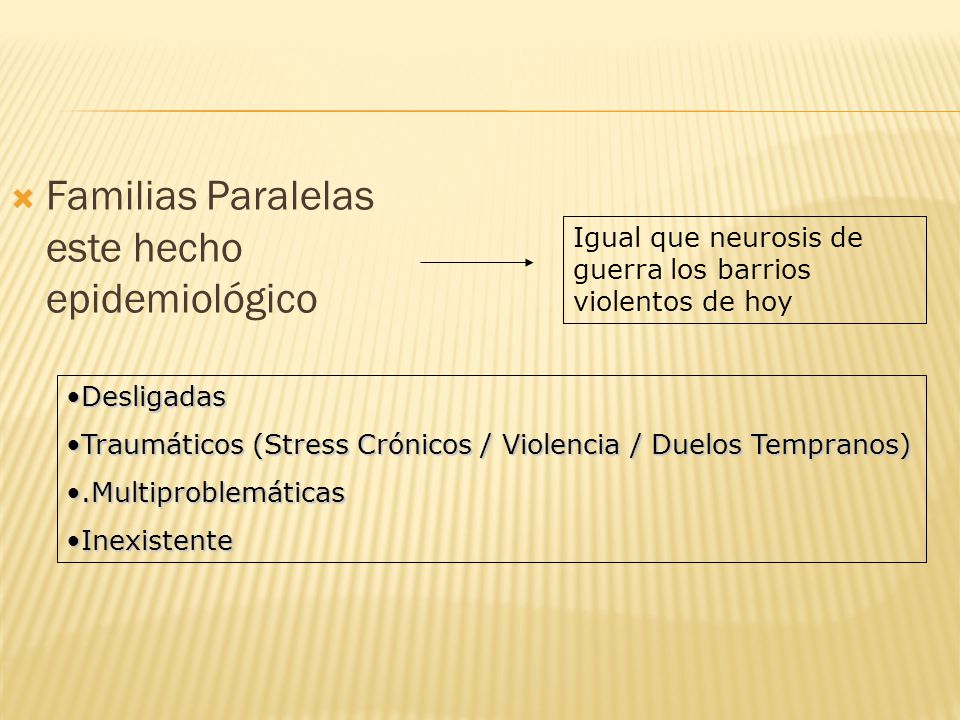 Familias Paralelas este hecho epidemiológico

Igual que neurosis de guerra los barrios violentos de hoy

•Desligadas
•Traumáticos (Stress Crónicos / Violencia / Duelos Tempranos)
•.Multiproblemáticas
•Inexistente